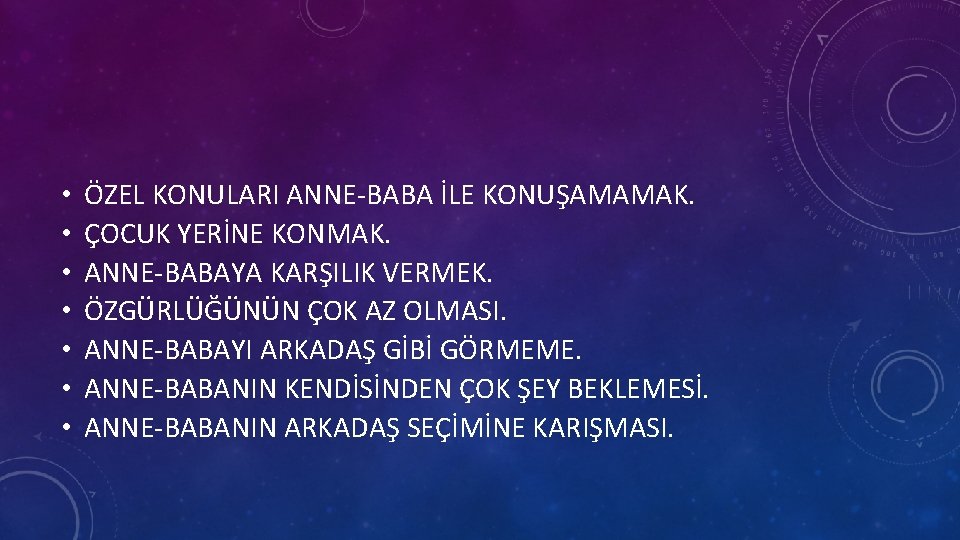 • ÖZEL KONULARI ANNE-BABA İLE KONUŞAMAMAK.
• ÇOCUK YERİNE KONMAK.
• ANNE-BABAYA KARŞILIK VERMEK.
• ÖZGÜRLÜĞÜNÜN ÇOK AZ OLMASI.
• ANNE-BABAYI ARKADAŞ GİBİ GÖRMEME.
• ANNE-BABANIN KENDİSİNDEN ÇOK ŞEY BEKLEMESİ.
• ANNE-BABANIN ARKADAŞ SEÇİMİNE KARIŞMASI.